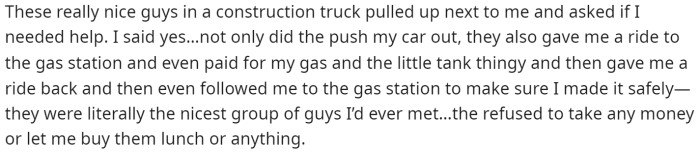 These really nice guys in a construction truck pulled up next to me and asked if I needed help. I said yes...not only did the push my car out, they also gave me a ride to the gas station and even paid for my gas and the little tank thingy and then gave me a ride back and then even followed me to the gas station to make sure I made it safely—they were literally the nicest group of guys I'd ever met...the refused to take any money or let me buy them lunch or anything.